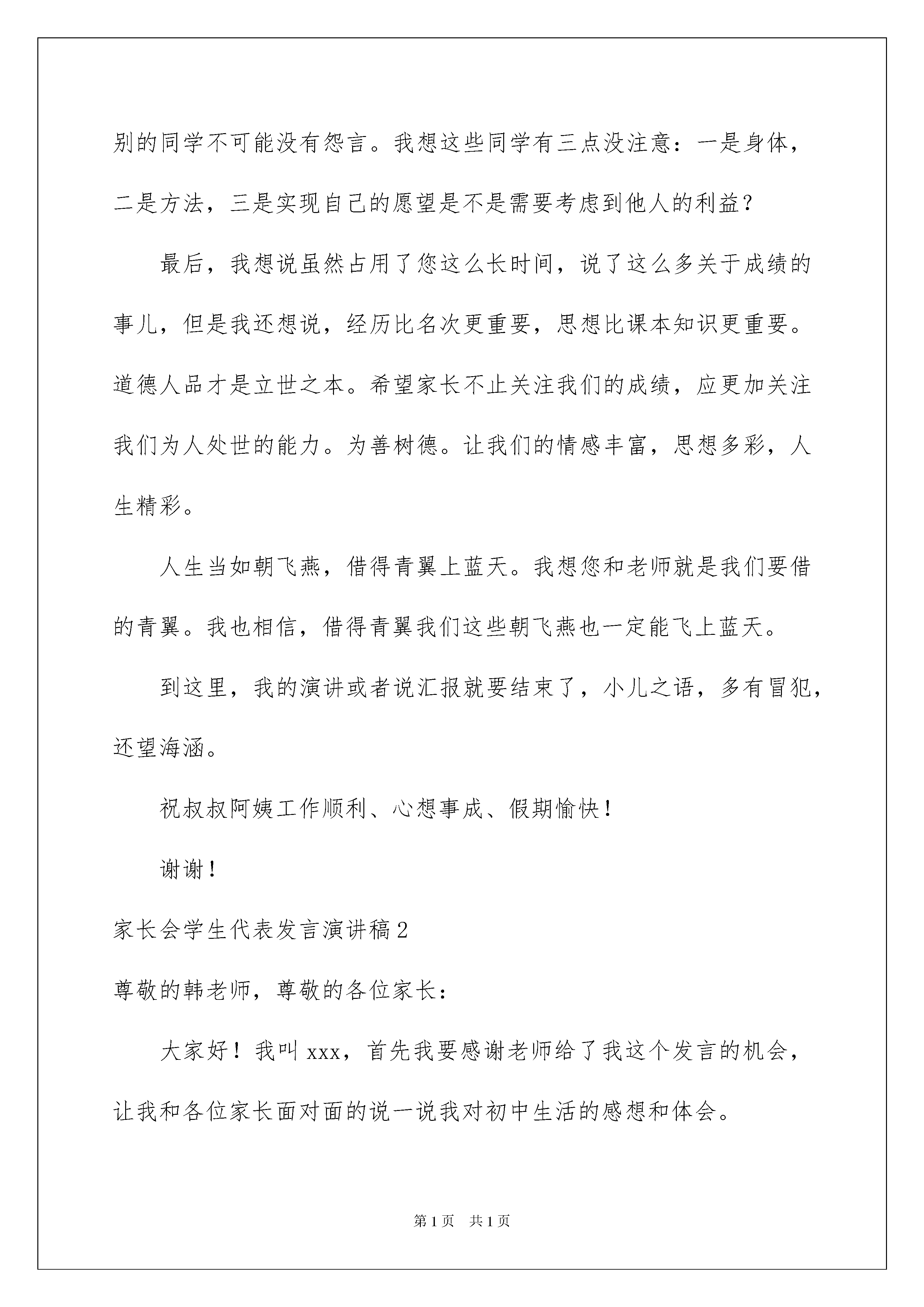 别的同学不可能没有怨言。我想这些同学有三点没注意：一是身体，二是方法，三是实现自己的愿望是不是需要考虑到他人的利益？

最后，我想说虽然占用了您这么长时间，说了这么多关于成绩的事儿，但是我还想说，经历比名次更重要，思想比课本知识更重要。道德人品才是立世之本。希望家长不止关注我们的成绩，应更加关注我们为人处世的能力。为善树德。让我们的情感丰富，思想多彩，人生精彩。

人生当如朝飞燕，借得青翼上蓝天。我想您和老师就是我们要借的青翼。我也相信，借得青翼我们这些朝飞燕也一定能飞上蓝天。

到这里，我的演讲或者说汇报就要结束了，小儿之语，多有冒犯，还望海涵。

祝叔叔阿姨工作顺利、心想事成、假期愉快！

谢谢！

家长会学生代表发言演讲稿2

尊敬的韩老师，尊敬的各位家长：

大家好！我叫xxx，首先我要感谢老师给了我这个发言的机会，让我和各位家长面对面的说一说我对初中生活的感想和体会。

第1页 共1页